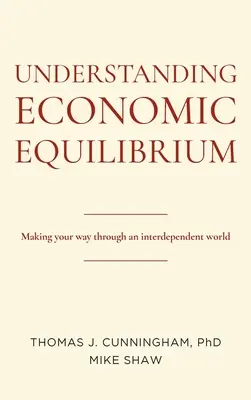 UNDERSTANDING ECONOMIC EQUILIBRIUM

Making your way through an interdependent world

THOMAS J. CUNNINGHAM, PhD
MIKE SHAW